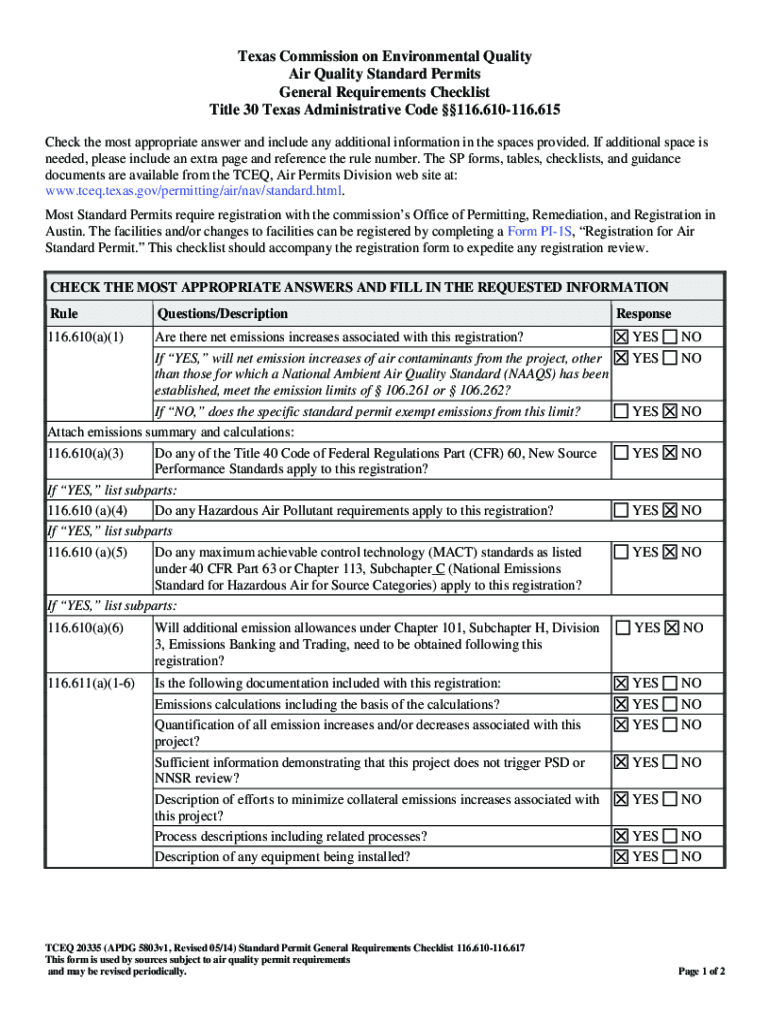 Texas Commission on Environmental Quality
Air Quality Standard Permits
General Requirements Checklist
Title 30 Texas Administrative Code §§116.610-116.615

Check the most appropriate answer and include any additional information in the spaces provided. If additional space is needed, please include an extra page and reference the rule number. The SP forms, tables, checklists, and guidance documents are available from the TCEQ, Air Permits Division web site at: www.tceq.texas.gov/permitting/air/nav/standard.html.

Most Standard Permits require registration with the commission's Office of Permitting, Remediation, and Registration in Austin. The facilities and/or changes to facilities can be registered by completing a Form PI-1S, "Registration for Air Standard Permit." This checklist should accompany the registration form to expedite any registration review.

CHECK THE MOST APPROPRIATE ANSWERS AND FILL IN THE REQUESTED INFORMATION

| Rule | Questions/Description | Response |
|---|---|---|
| 116.610(a)(1) | Are there net emissions increases associated with this registration? | ☒ YES ☐ NO |
| | If "YES," will net emission increases of air contaminants from the project, other than those for which a National Ambient Air Quality Standard (NAAQS) has been established, meet the emission limits of § 106.261 or § 106.262? | ☒ YES ☐ NO |
| | If "NO," does the specific standard permit exempt emissions from this limit? | ☐ YES ☒ NO |
| Attach emissions summary and calculations: | | |
| 116.610(a)(3) | Do any of the Title 40 Code of Federal Regulations Part (CFR) 60, New Source Performance Standards apply to this registration? | ☐ YES ☒ NO |
| If "YES," list subparts: | | |
| 116.610 (a)(4) | Do any Hazardous Air Pollutant requirements apply to this registration? | ☐ YES ☒ NO |
| If "YES," list subparts | | |
| 116.610 (a)(5) | Do any maximum achievable control technology (MACT) standards as listed under 40 CFR Part 63 or Chapter 113, Subchapter C (National Emissions Standard for Hazardous Air for Source Categories) apply to this registration? | ☐ YES ☒ NO |
| If "YES," list subparts: | | |
| 116.610(a)(6) | Will additional emission allowances under Chapter 101, Subchapter H, Division 3, Emissions Banking and Trading, need to be obtained following this registration? | ☐ YES ☒ NO |
| 116.611(a)(1-6) | Is the following documentation included with this registration: | ☒ YES ☐ NO |
| | Emissions calculations including the basis of the calculations? | ☒ YES ☐ NO |
| | Quantification of all emission increases and/or decreases associated with this project? | ☒ YES ☐ NO |
| | Sufficient information demonstrating that this project does not trigger PSD or NNSR review? | ☒ YES ☐ NO |
| | Description of efforts to minimize collateral emissions increases associated with this project? | ☒ YES ☐ NO |
| | Process descriptions including related processes? | ☒ YES ☐ NO |
| | Description of any equipment being installed? | ☒ YES ☐ NO |

TCEQ 20335 (APDG 5803v1, Revised 05/14) Standard Permit General Requirements Checklist 116.610-116.617
This form is used by sources subject to air quality permit requirements
and may be revised periodically.

Page 1 of 2